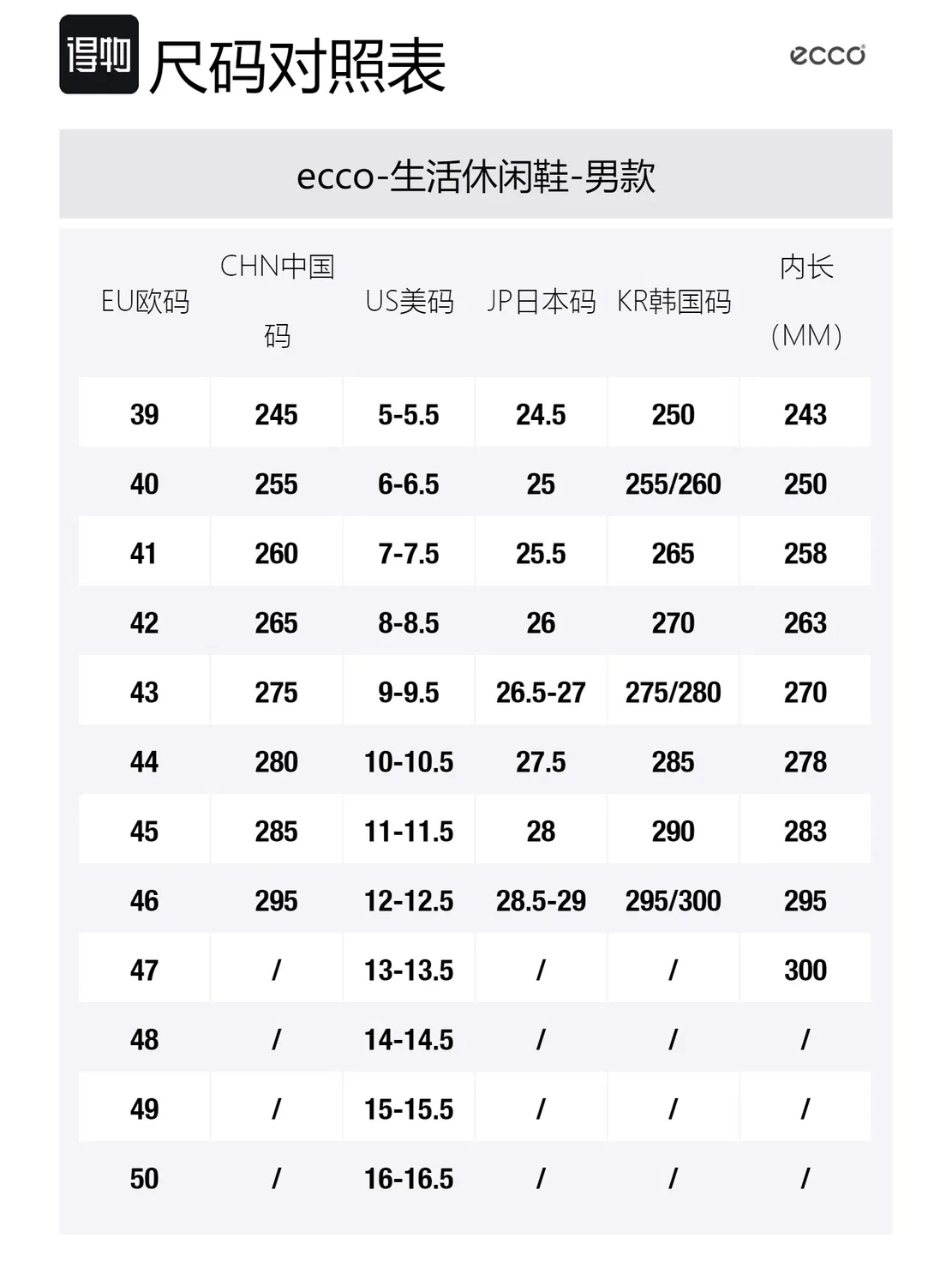 得物 尺码对照表

ecco

ecco-生活休闲鞋-男款

| EU欧码 | CHN中国码 | US美码 | JP日本码 | KR韩国码 | 内长（MM） |
|---|---|---|---|---|---|
| 39 | 245 | 5-5.5 | 24.5 | 250 | 243 |
| 40 | 255 | 6-6.5 | 25 | 255/260 | 250 |
| 41 | 260 | 7-7.5 | 25.5 | 265 | 258 |
| 42 | 265 | 8-8.5 | 26 | 270 | 263 |
| 43 | 275 | 9-9.5 | 26.5-27 | 275/280 | 270 |
| 44 | 280 | 10-10.5 | 27.5 | 285 | 278 |
| 45 | 285 | 11-11.5 | 28 | 290 | 283 |
| 46 | 295 | 12-12.5 | 28.5-29 | 295/300 | 295 |
| 47 | / | 13-13.5 | / | / | 300 |
| 48 | / | 14-14.5 | / | / | / |
| 49 | / | 15-15.5 | / | / | / |
| 50 | / | 16-16.5 | / | / | / |